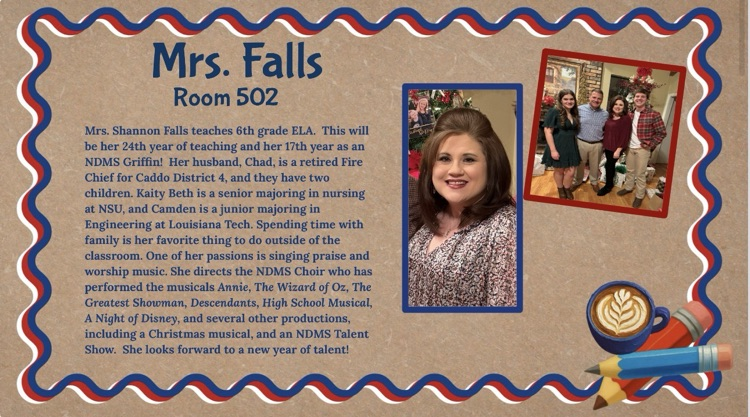 Mrs. Falls
Room 502

Mrs. Shannon Falls teaches 6th grade ELA. This will be her 24th year of teaching and her 17th year as an NDMS Griffin! Her husband, Chad, is a retired Fire Chief for Caddo District 4, and they have two children. Kaity Beth is a senior majoring in nursing at NSU, and Camden is a junior majoring in Engineering at Louisiana Tech. Spending time with family is her favorite thing to do outside of the classroom. One of her passions is singing praise and worship music. She directs the NDMS Choir who has performed the musicals Annie, The Wizard of Oz, The Greatest Showman, Descendants, High School Musical, A Night of Disney, and several other productions, including a Christmas musical, and an NDMS Talent Show. She looks forward to a new year of talent!